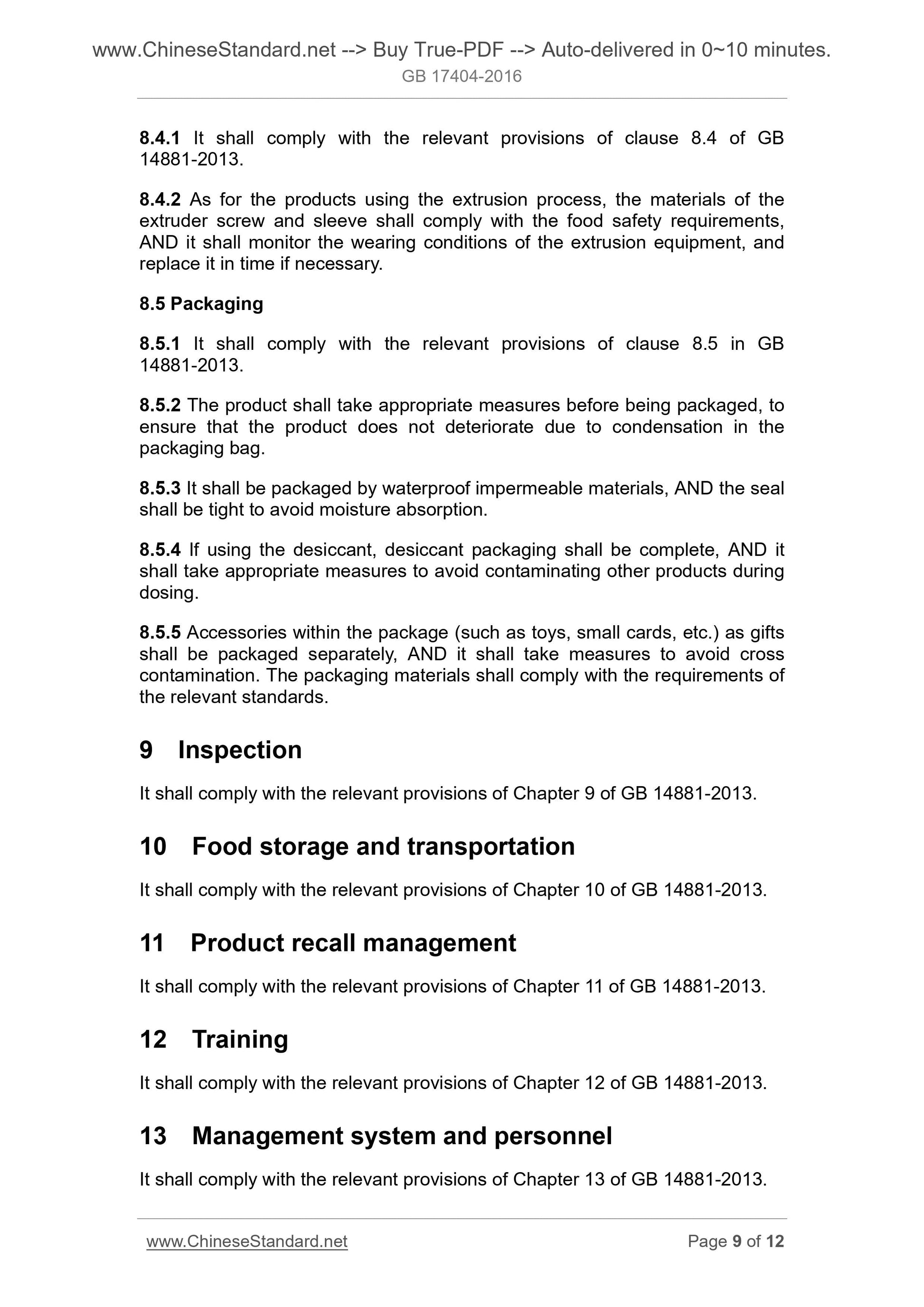 www.ChineseStandard.net --> Buy True-PDF --> Auto-delivered in 0~10 minutes.
GB 17404-2016

8.4.1 It shall comply with the relevant provisions of clause 8.4 of GB 14881-2013.

8.4.2 As for the products using the extrusion process, the materials of the extruder screw and sleeve shall comply with the food safety requirements, AND it shall monitor the wearing conditions of the extrusion equipment, and replace it in time if necessary.

8.5 Packaging

8.5.1 It shall comply with the relevant provisions of clause 8.5 in GB 14881-2013.

8.5.2 The product shall take appropriate measures before being packaged, to ensure that the product does not deteriorate due to condensation in the packaging bag.

8.5.3 It shall be packaged by waterproof impermeable materials, AND the seal shall be tight to avoid moisture absorption.

8.5.4 If using the desiccant, desiccant packaging shall be complete, AND it shall take appropriate measures to avoid contaminating other products during dosing.

8.5.5 Accessories within the package (such as toys, small cards, etc.) as gifts shall be packaged separately, AND it shall take measures to avoid cross contamination. The packaging materials shall comply with the requirements of the relevant standards.

9 Inspection

It shall comply with the relevant provisions of Chapter 9 of GB 14881-2013.

10 Food storage and transportation

It shall comply with the relevant provisions of Chapter 10 of GB 14881-2013.

11 Product recall management

It shall comply with the relevant provisions of Chapter 11 of GB 14881-2013.

12 Training

It shall comply with the relevant provisions of Chapter 12 of GB 14881-2013.

13 Management system and personnel

It shall comply with the relevant provisions of Chapter 13 of GB 14881-2013.

www.ChineseStandard.net
Page 9 of 12